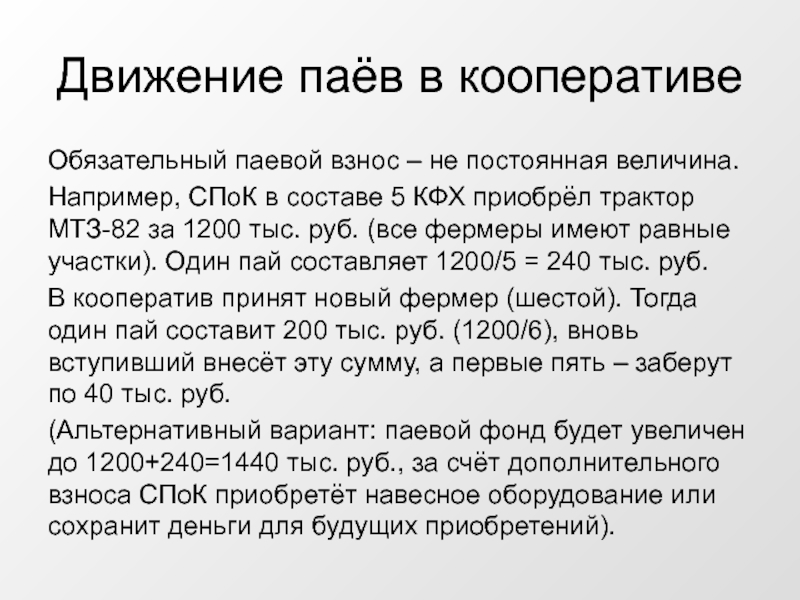 Движение паёв в кооперативе

Обязательный паевой взнос – не постоянная величина.

Например, СПоК в составе 5 КФХ приобрёл трактор МТЗ-82 за 1200 тыс. руб. (все фермеры имеют равные участки). Один пай составляет 1200/5 = 240 тыс. руб.

В кооператив принят новый фермер (шестой). Тогда один пай составит 200 тыс. руб. (1200/6), вновь вступивший внесёт эту сумму, а первые пять – заберут по 40 тыс. руб.

(Альтернативный вариант: паевой фонд будет увеличен до 1200+240=1440 тыс. руб., за счёт дополнительного взноса СПоК приобретёт навесное оборудование или сохранит деньги для будущих приобретений).